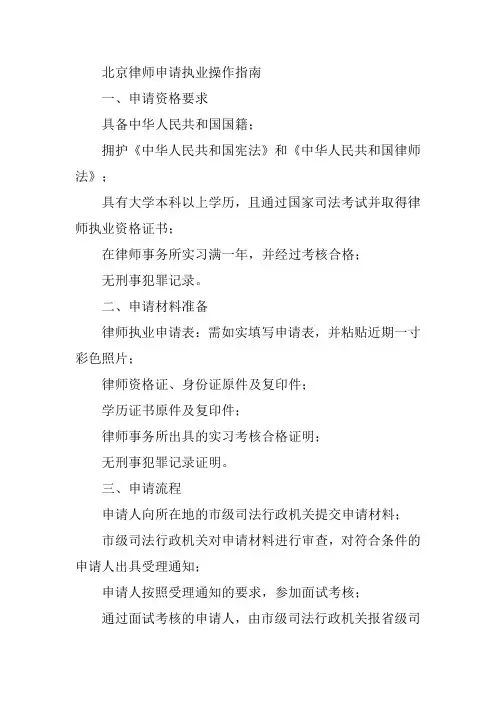 北京律师申请执业操作指南

一、申请资格要求

具备中华人民共和国国籍；

拥护《中华人民共和国宪法》和《中华人民共和国律师法》；

具有大学本科以上学历，且通过国家司法考试并取得律师执业资格证书；

在律师事务所实习满一年，并经过考核合格；

无刑事犯罪记录。

二、申请材料准备

律师执业申请表：需如实填写申请表，并粘贴近期一寸彩色照片；

律师资格证、身份证原件及复印件；

学历证书原件及复印件；

律师事务所出具的实习考核合格证明；

无刑事犯罪记录证明。

三、申请流程

申请人向所在地的市级司法行政机关提交申请材料；

市级司法行政机关对申请材料进行审查，对符合条件的申请人出具受理通知；

申请人按照受理通知的要求，参加面试考核；

通过面试考核的申请人，由市级司法行政机关报省级司